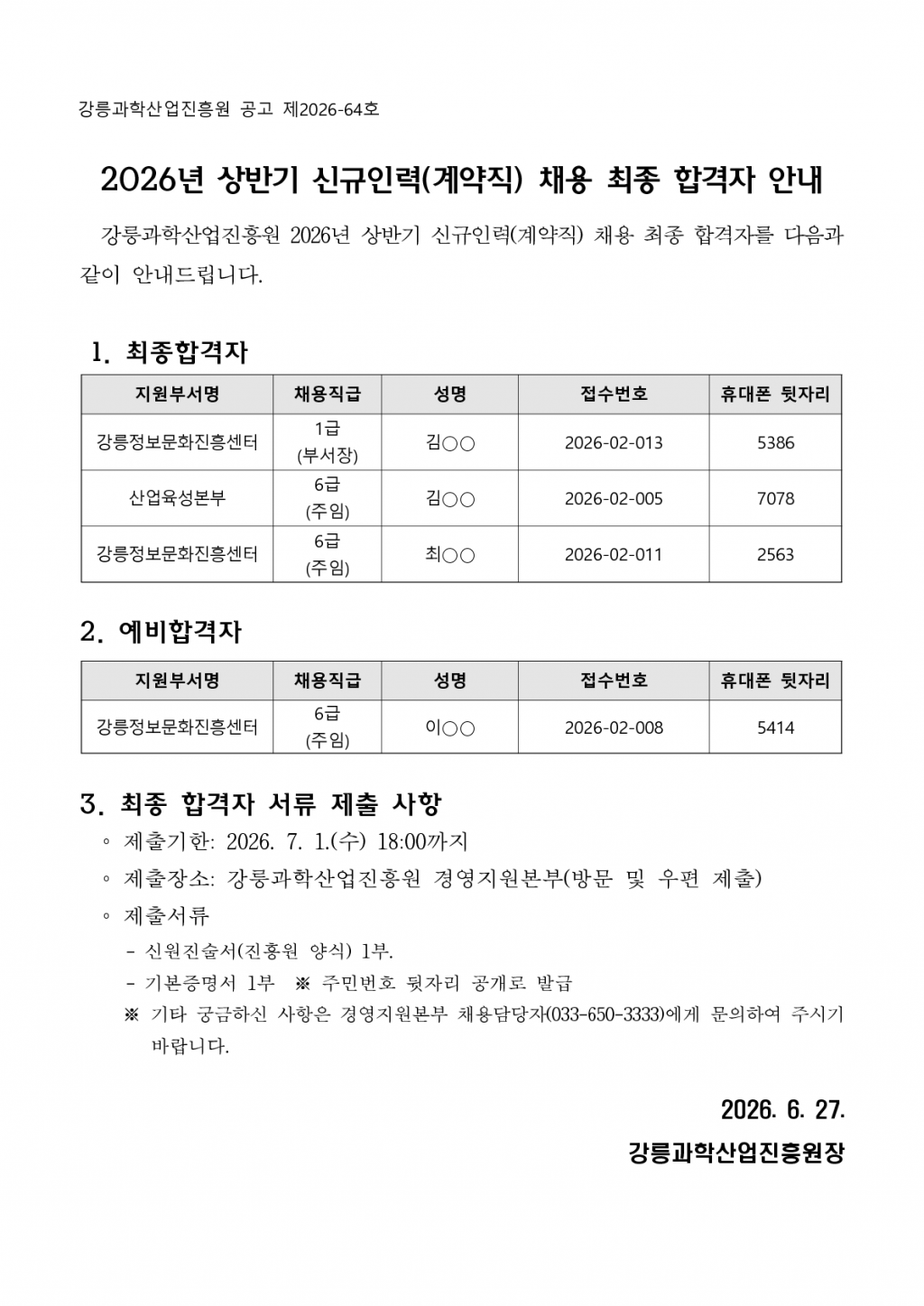 강릉과학산업진흥원 공고 제2026-64호

2026년 상반기 신규인력(계약직) 채용 최종 합격자 안내

강릉과학산업진흥원 2026년 상반기 신규인력(계약직) 채용 최종 합격자를 다음과 같이 안내드립니다.

1. 최종합격자

| 지원부서명 | 채용직급 | 성명 | 접수번호 | 휴대폰 뒷자리 |
|---|---|---|---|---|
| 강릉정보문화진흥센터 | 1급 (부서장) | 김○○ | 2026-02-013 | 5386 |
| 산업육성본부 | 6급 (주임) | 김○○ | 2026-02-005 | 7078 |
| 강릉정보문화진흥센터 | 6급 (주임) | 최○○ | 2026-02-011 | 2563 |

2. 예비합격자

| 지원부서명 | 채용직급 | 성명 | 접수번호 | 휴대폰 뒷자리 |
|---|---|---|---|---|
| 강릉정보문화진흥센터 | 6급 (주임) | 이○○ | 2026-02-008 | 5414 |

3. 최종 합격자 서류 제출 사항

◦ 제출기한: 2026. 7. 1.(수) 18:00까지

◦ 제출장소: 강릉과학산업진흥원 경영지원본부(방문 및 우편 제출)

◦ 제출서류

- 신원진술서(진흥원 양식) 1부.

- 기본증명서 1부 ※ 주민번호 뒷자리 공개로 발급

※ 기타 궁금하신 사항은 경영지원본부 채용담당자(033-650-3333)에게 문의하여 주시기 바랍니다.

2026. 6. 27.

강릉과학산업진흥원장